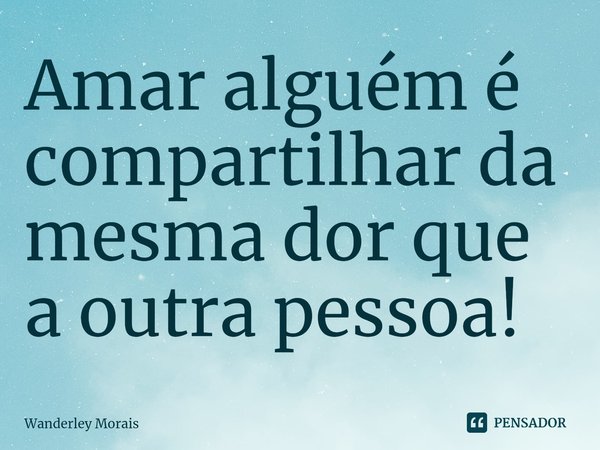 Amar alguém é compartilhar da mesma dor que a outra pessoa!

Wanderley Morais

PENSADOR